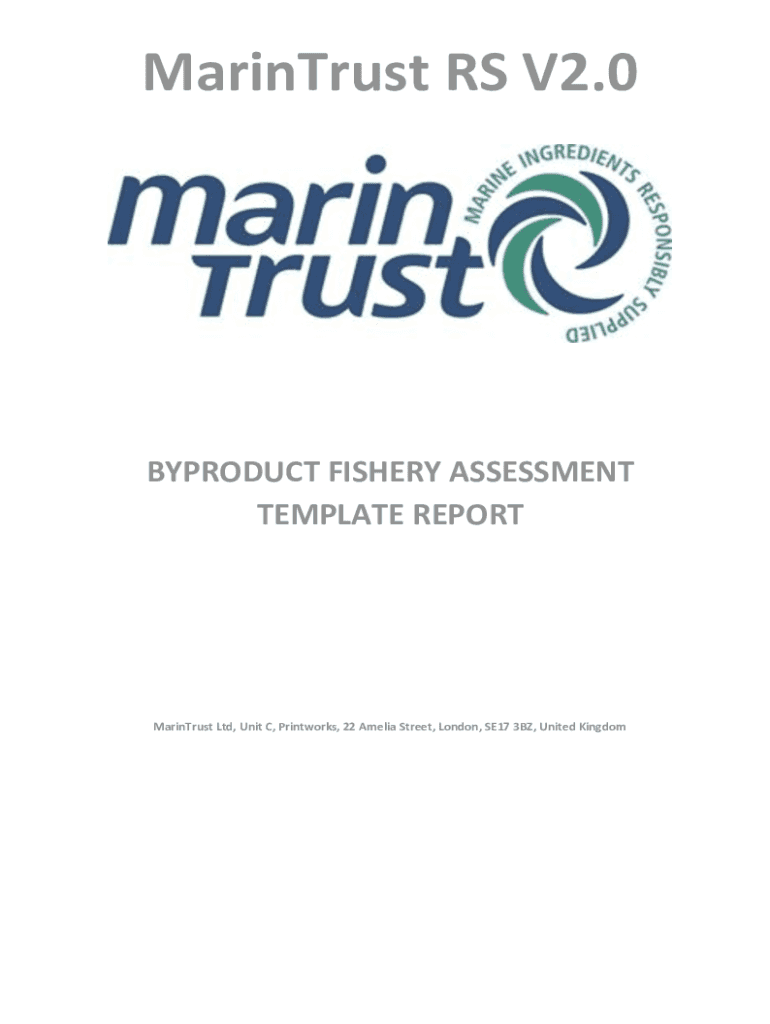 MarinTrust RS V2.0

marin
Trust

MARINE INGREDIENTS RESPONSIBLY SUPPLIED

BYPRODUCT FISHERY ASSESSMENT
TEMPLATE REPORT

MarinTrust Ltd, Unit C, Printworks, 22 Amelia Street, London, SE17 3BZ, United Kingdom